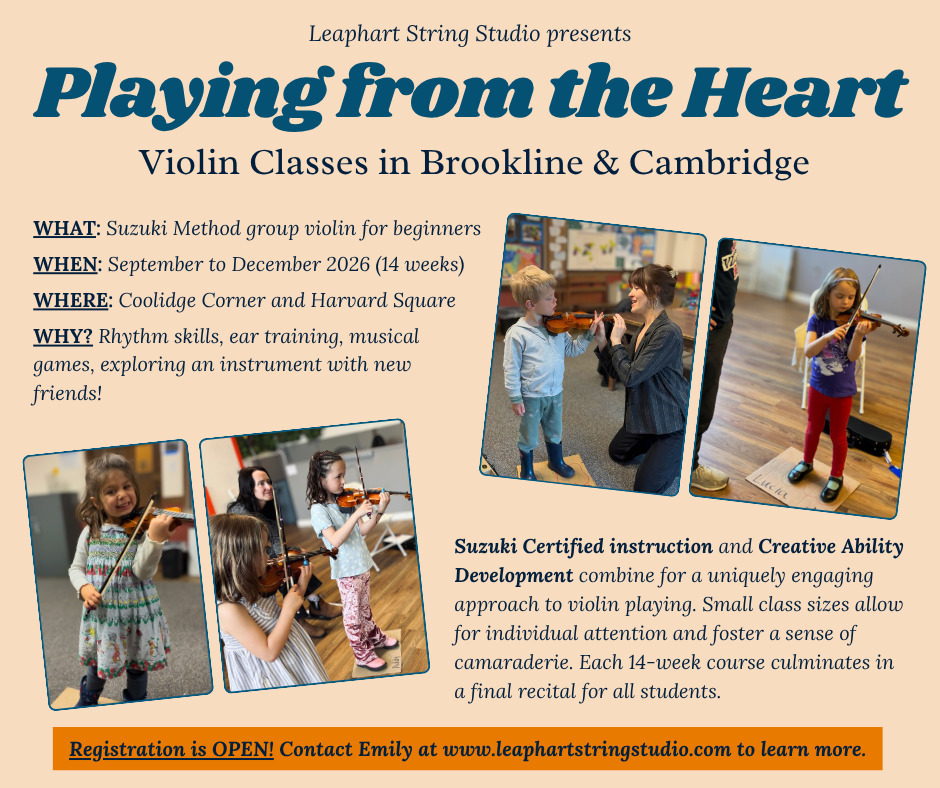 Leaphart String Studio presents

Playing from the Heart

Violin Classes in Brookline & Cambridge

WHAT: Suzuki Method group violin for beginners

WHEN: September to December 2026 (14 weeks)

WHERE: Coolidge Corner and Harvard Square

WHY? Rhythm skills, ear training, musical games, exploring an instrument with new friends!

Lucia

Suzuki Certified instruction and Creative Ability Development combine for a uniquely engaging approach to violin playing. Small class sizes allow for individual attention and foster a sense of camaraderie. Each 14-week course culminates in a final recital for all students.

Registration is OPEN! Contact Emily at www.leaphartstringstudio.com to learn more.